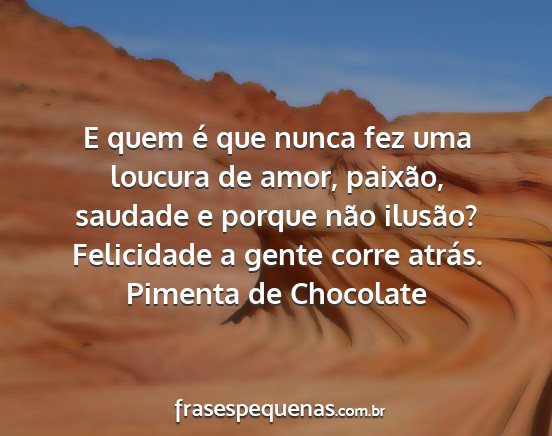 E quem é que nunca fez uma loucura de amor, paixão, saudade e porque não ilusão? Felicidade a gente corre atrás.
Pimenta de Chocolate

frasespequenas.com.br